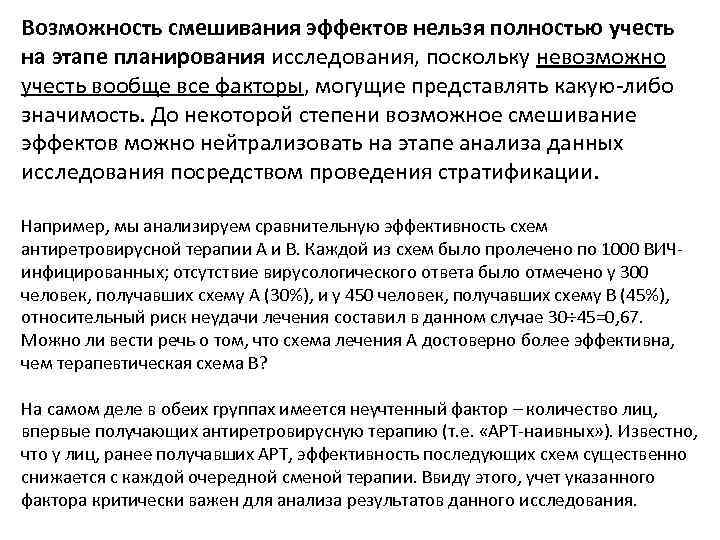 Возможность смешивания эффектов нельзя полностью учесть на этапе планирования исследования, поскольку невозможно учесть вообще все факторы, могущие представлять какую-либо значимость. До некоторой степени возможное смешивание эффектов можно нейтрализовать на этапе анализа данных исследования посредством проведения стратификации.

Например, мы анализируем сравнительную эффективность схем антиретровирусной терапии А и В. Каждой из схем было пролечено по 1000 ВИЧ-инфицированных; отсутствие вирусологического ответа было отмечено у 300 человек, получавших схему А (30%), и у 450 человек, получавших схему В (45%), относительный риск неудачи лечения составил в данном случае 30÷45=0,67. Можно ли вести речь о том, что схема лечения А достоверно более эффективна, чем терапевтическая схема В?

На самом деле в обеих группах имеется неучтенный фактор – количество лиц, впервые получающих антиретровирусную терапию (т.е. «АРТ-наивных»). Известно, что у лиц, ранее получавших АРТ, эффективность последующих схем существенно снижается с каждой очередной сменой терапии. Ввиду этого, учет указанного фактора критически важен для анализа результатов данного исследования.